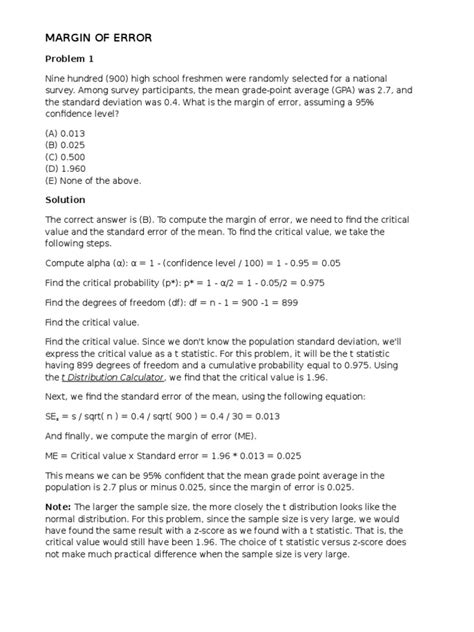 MARGIN OF ERROR

Problem 1

Nine hundred (900) high school freshmen were randomly selected for a national survey. Among survey participants, the mean grade-point average (GPA) was 2.7, and the standard deviation was 0.4. What is the margin of error, assuming a 95% confidence level?

(A) 0.013
(B) 0.025
(C) 0.500
(D) 1.960
(E) None of the above.

Solution

The correct answer is (B). To compute the margin of error, we need to find the critical value and the standard error of the mean. To find the critical value, we take the following steps.

Compute alpha (α): α = 1 - (confidence level / 100) = 1 - 0.95 = 0.05

Find the critical probability (p*): p* = 1 - α/2 = 1 - 0.05/2 = 0.975

Find the degrees of freedom (df): df = n - 1 = 900 -1 = 899

Find the critical value.

Find the critical value. Since we don't know the population standard deviation, we'll express the critical value as a t statistic. For this problem, it will be the t statistic having 899 degrees of freedom and a cumulative probability equal to 0.975. Using the t Distribution Calculator, we find that the critical value is 1.96.

Next, we find the standard error of the mean, using the following equation:

$SE_x$ = s / sqrt( n ) = 0.4 / sqrt( 900 ) = 0.4 / 30 = 0.013

And finally, we compute the margin of error (ME).

ME = Critical value x Standard error = 1.96 * 0.013 = 0.025

This means we can be 95% confident that the mean grade point average in the population is 2.7 plus or minus 0.025, since the margin of error is 0.025.

Note: The larger the sample size, the more closely the t distribution looks like the normal distribution. For this problem, since the sample size is very large, we would have found the same result with a z-score as we found with a t statistic. That is, the critical value would still have been 1.96. The choice of t statistic versus z-score does not make much practical difference when the sample size is very large.